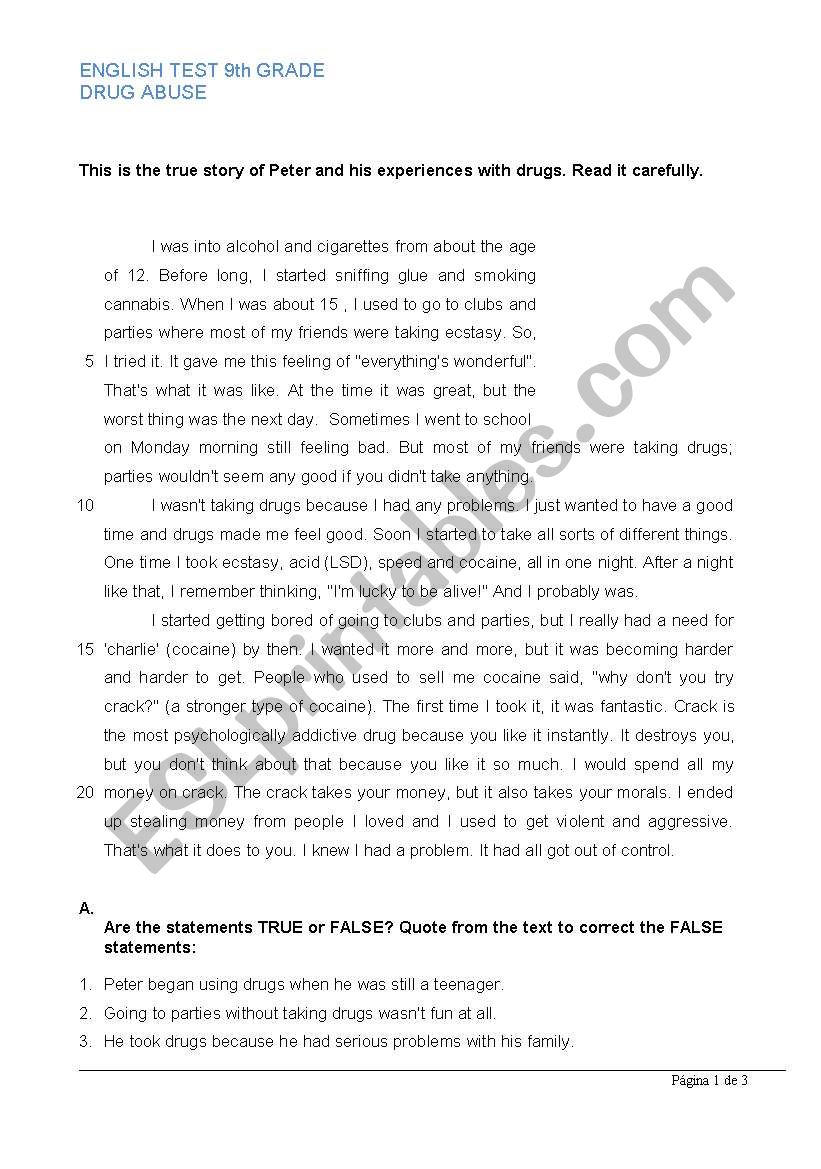 ENGLISH TEST 9th GRADE
DRUG ABUSE

This is the true story of Peter and his experiences with drugs. Read it carefully.

I was into alcohol and cigarettes from about the age of 12. Before long, I started sniffing glue and smoking cannabis. When I was about 15 , I used to go to clubs and parties where most of my friends were taking ecstasy. So,
5 I tried it. It gave me this feeling of "everything's wonderful". That's what it was like. At the time it was great, but the worst thing was the next day. Sometimes I went to school on Monday morning still feeling bad. But most of my friends were taking drugs; parties wouldn't seem any good if you didn't take anything.
10 I wasn't taking drugs because I had any problems. I just wanted to have a good time and drugs made me feel good. Soon I started to take all sorts of different things. One time I took ecstasy, acid (LSD), speed and cocaine, all in one night. After a night like that, I remember thinking, "I'm lucky to be alive!" And I probably was.

I started getting bored of going to clubs and parties, but I really had a need for
15 'charlie' (cocaine) by then. I wanted it more and more, but it was becoming harder and harder to get. People who used to sell me cocaine said, "why don't you try crack?" (a stronger type of cocaine). The first time I took it, it was fantastic. Crack is the most psychologically addictive drug because you like it instantly. It destroys you, but you don't think about that because you like it so much. I would spend all my
20 money on crack. The crack takes your money, but it also takes your morals. I ended up stealing money from people I loved and I used to get violent and aggressive. That's what it does to you. I knew I had a problem. It had all got out of control.

A.
Are the statements TRUE or FALSE? Quote from the text to correct the FALSE statements:

1. Peter began using drugs when he was still a teenager.
2. Going to parties without taking drugs wasn't fun at all.
3. He took drugs because he had serious problems with his family.

Página 1 de 3

ESLprintables.com